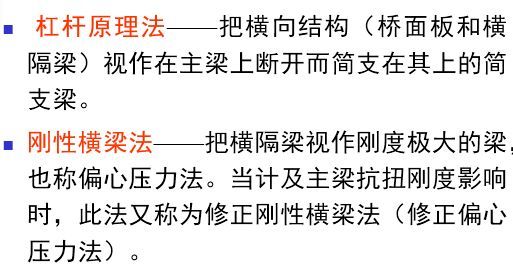 杠杆原理法——把横向结构（桥面板和横隔梁）视作在主梁上断开而简支在其上的简支梁。

刚性横梁法——把横隔梁视作刚度极大的梁，也称偏心压力法。当计及主梁抗扭刚度影响时，此法又称为修正刚性横梁法（修正偏心压力法）。